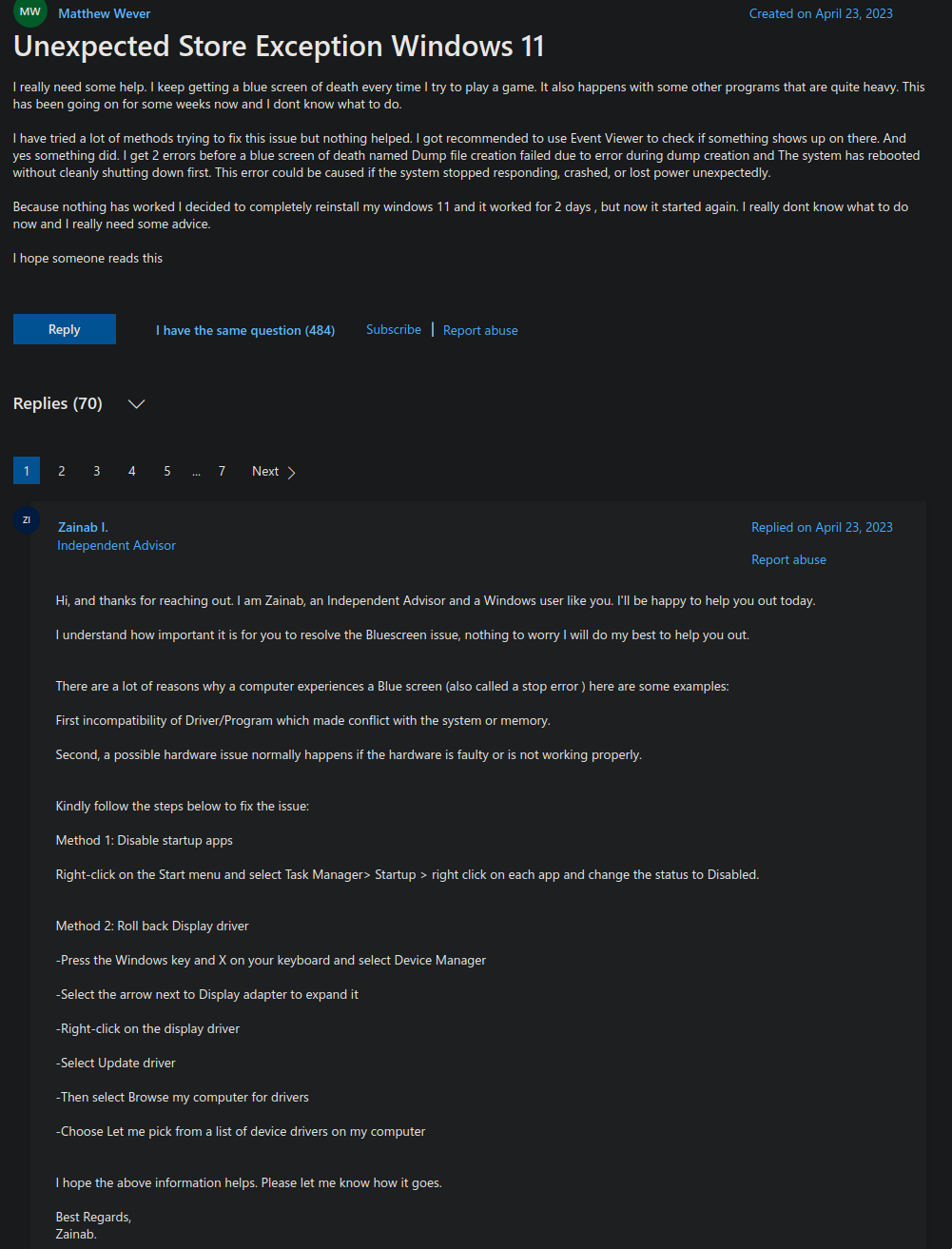 MW Matthew Wever

Created on April 23, 2023

Unexpected Store Exception Windows 11

I really need some help. I keep getting a blue screen of death every time I try to play a game. It also happens with some other programs that are quite heavy. This has been going on for some weeks now and I dont know what to do.

I have tried a lot of methods trying to fix this issue but nothing helped. I got recommended to use Event Viewer to check if something shows up on there. And yes something did. I get 2 errors before a blue screen of death named Dump file creation failed due to error during dump creation and The system has rebooted without cleanly shutting down first. This error could be caused if the system stopped responding, crashed, or lost power unexpectedly.

Because nothing has worked I decided to completely reinstall my windows 11 and it worked for 2 days , but now it started again. I really dont know what to do now and I really need some advice.

I hope someone reads this

Reply

I have the same question (484)

Subscribe | Report abuse

Replies (70)

1 2 3 4 5 ... 7 Next

ZI

Zainab I.

Independent Advisor

Replied on April 23, 2023

Report abuse

Hi, and thanks for reaching out. I am Zainab, an Independent Advisor and a Windows user like you. I'll be happy to help you out today.

I understand how important it is for you to resolve the Bluescreen issue, nothing to worry I will do my best to help you out.

There are a lot of reasons why a computer experiences a Blue screen (also called a stop error ) here are some examples:

First incompatibility of Driver/Program which made conflict with the system or memory.

Second, a possible hardware issue normally happens if the hardware is faulty or is not working properly.

Kindly follow the steps below to fix the issue:

Method 1: Disable startup apps

Right-click on the Start menu and select Task Manager> Startup > right click on each app and change the status to Disabled.

Method 2: Roll back Display driver

-Press the Windows key and X on your keyboard and select Device Manager

-Select the arrow next to Display adapter to expand it

-Right-click on the display driver

-Select Update driver

-Then select Browse my computer for drivers

-Choose Let me pick from a list of device drivers on my computer

I hope the above information helps. Please let me know how it goes.

Best Regards,
Zainab.